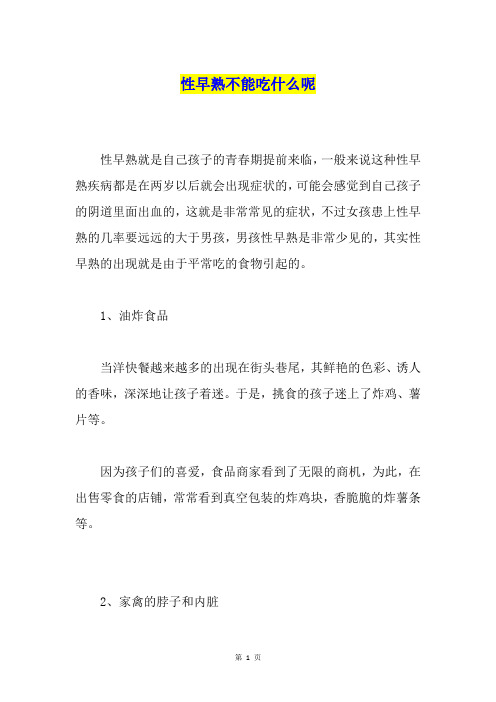 性早熟不能吃什么呢

性早熟就是自己孩子的青春期提前来临，一般来说这种性早熟疾病都是在两岁以后就会出现症状的，可能会感觉到自己孩子的阴道里面出血的，这就是非常常见的症状，不过女孩患上性早熟的几率要远远的大于男孩，男孩性早熟是非常少见的，其实性早熟的出现就是由于平常吃的食物引起的。

1、油炸食品

当洋快餐越来越多的出现在街头巷尾，其鲜艳的色彩、诱人的香味，深深地让孩子着迷。于是，挑食的孩子迷上了炸鸡、薯片等。

因为孩子们的喜爱，食品商家看到了无限的商机，为此，在出售零食的店铺，常常看到真空包装的炸鸡块，香脆脆的炸薯条等。

2、家禽的脖子和内脏

第 1 页